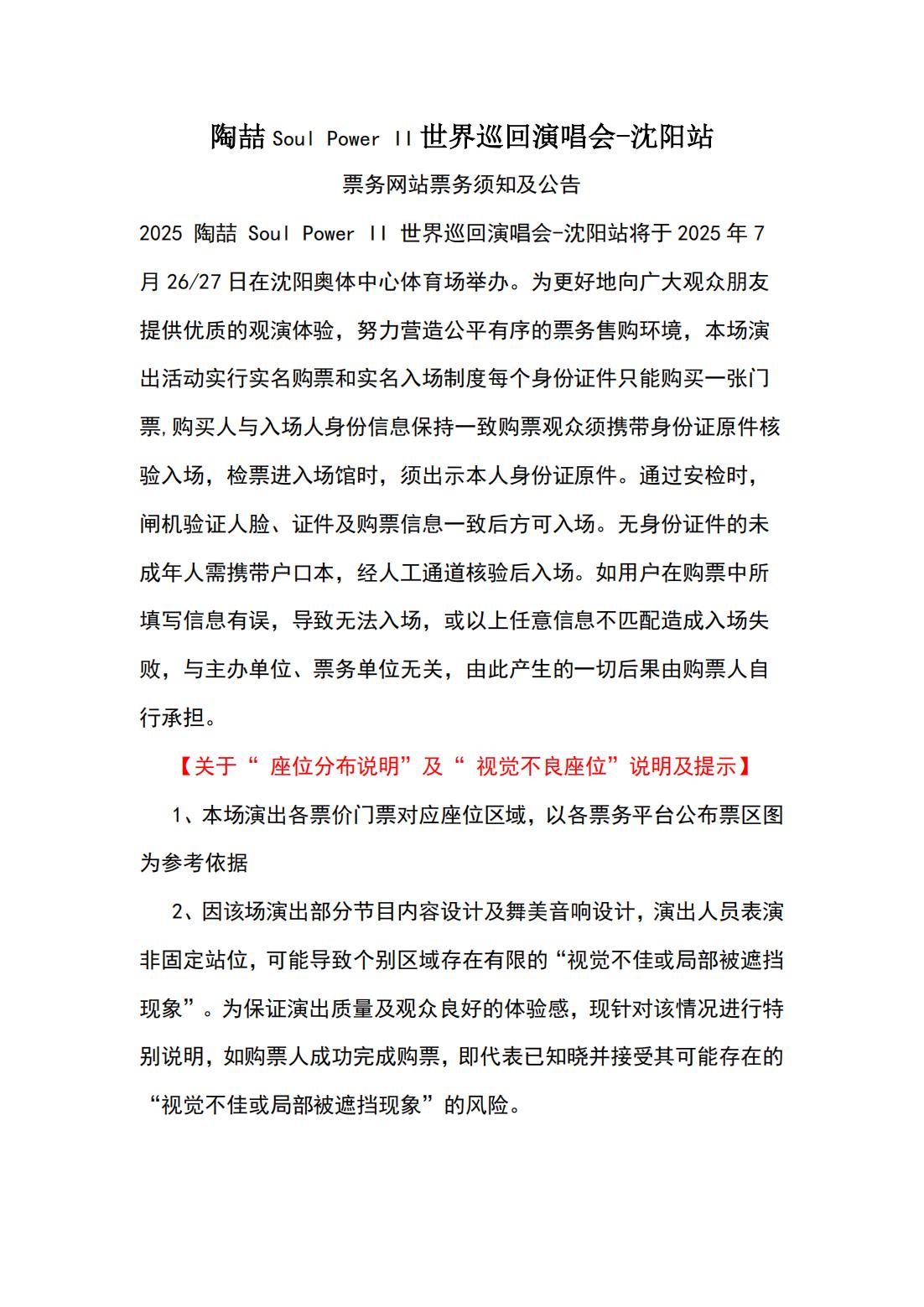 陶喆 Soul Power II 世界巡回演唱会-沈阳站

票务网站票务须知及公告

2025 陶喆 Soul Power II 世界巡回演唱会-沈阳站将于 2025 年 7 月 26/27 日在沈阳奥体中心体育场举办。为更好地向广大观众朋友提供优质的观演体验，努力营造公平有序的票务售购环境，本场演出活动实行实名购票和实名入场制度每个身份证件只能购买一张门票,购买人与入场人身份信息保持一致购票观众须携带身份证原件核验入场，检票进入场馆时，须出示本人身份证原件。通过安检时，闸机验证人脸、证件及购票信息一致后方可入场。无身份证件的未成年人需携带户口本，经人工通道核验后入场。如用户在购票中所填写信息有误，导致无法入场，或以上任意信息不匹配造成入场失败，与主办单位、票务单位无关，由此产生的一切后果由购票人自行承担。

【关于“ 座位分布说明”及“ 视觉不良座位”说明及提示】

1、本场演出各票价门票对应座位区域，以各票务平台公布票区图为参考依据

2、因该场演出部分节目内容设计及舞美音响设计，演出人员表演非固定站位，可能导致个别区域存在有限的“视觉不佳或局部被遮挡现象”。为保证演出质量及观众良好的体验感，现针对该情况进行特别说明，如购票人成功完成购票，即代表已知晓并接受其可能存在的“视觉不佳或局部被遮挡现象”的风险。